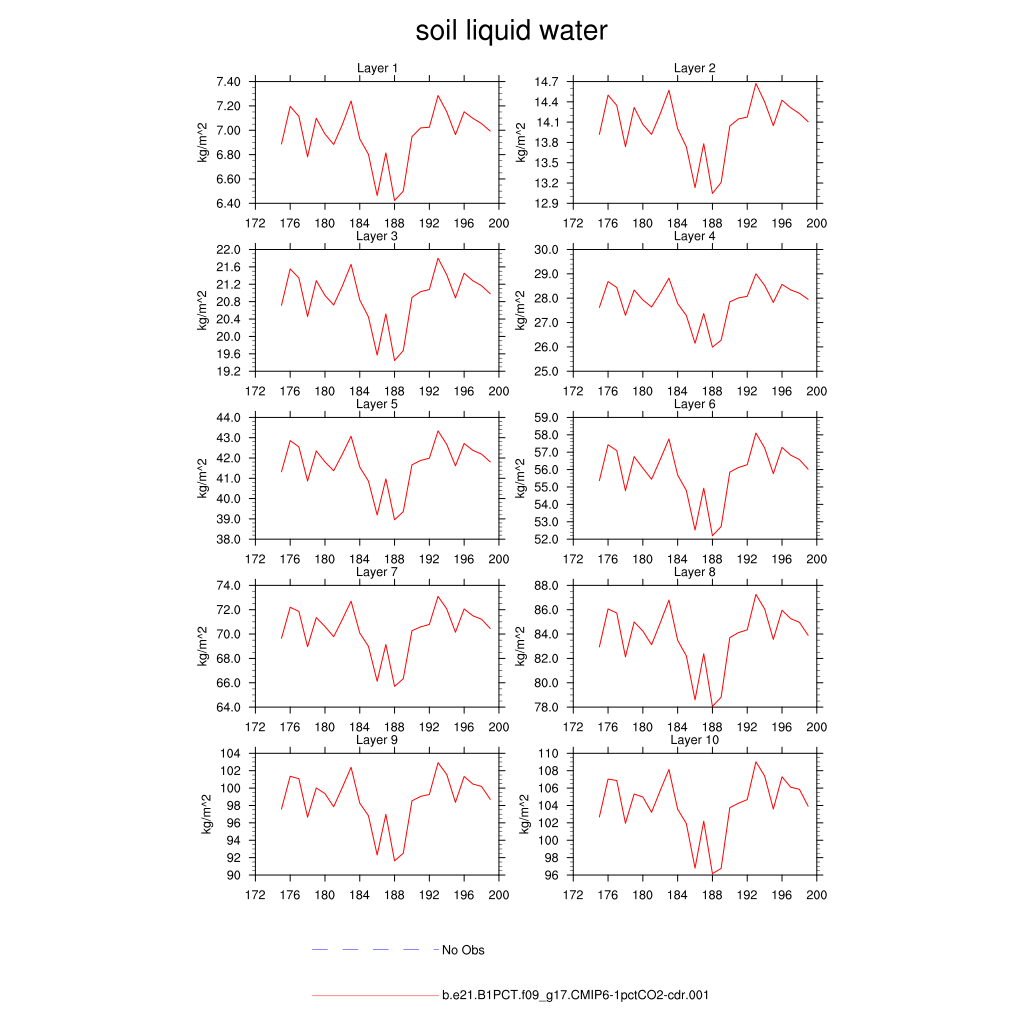 soil liquid water

Layer 1
kg/m^2
7.40
7.20
7.00
6.80
6.60
6.40
172 176 180 184 188 192 196 200

Layer 2
kg/m^2
14.7
14.4
14.1
13.8
13.5
13.2
12.9
172 176 180 184 188 192 196 200

Layer 3
kg/m^2
22.0
21.6
21.2
20.8
20.4
20.0
19.6
19.2
172 176 180 184 188 192 196 200

Layer 4
kg/m^2
30.0
29.0
28.0
27.0
26.0
25.0
172 176 180 184 188 192 196 200

Layer 5
kg/m^2
44.0
43.0
42.0
41.0
40.0
39.0
38.0
172 176 180 184 188 192 196 200

Layer 6
kg/m^2
59.0
58.0
57.0
56.0
55.0
54.0
53.0
52.0
172 176 180 184 188 192 196 200

Layer 7
kg/m^2
74.0
72.0
70.0
68.0
66.0
64.0
172 176 180 184 188 192 196 200

Layer 8
kg/m^2
88.0
86.0
84.0
82.0
80.0
78.0
172 176 180 184 188 192 196 200

Layer 9
kg/m^2
104
102
100
98
96
94
92
90
172 176 180 184 188 192 196 200

Layer 10
kg/m^2
110
108
106
104
102
100
98
96
172 176 180 184 188 192 196 200

No Obs

b.e21.B1PCT.f09_g17.CMIP6-1pctCO2-cdr.001